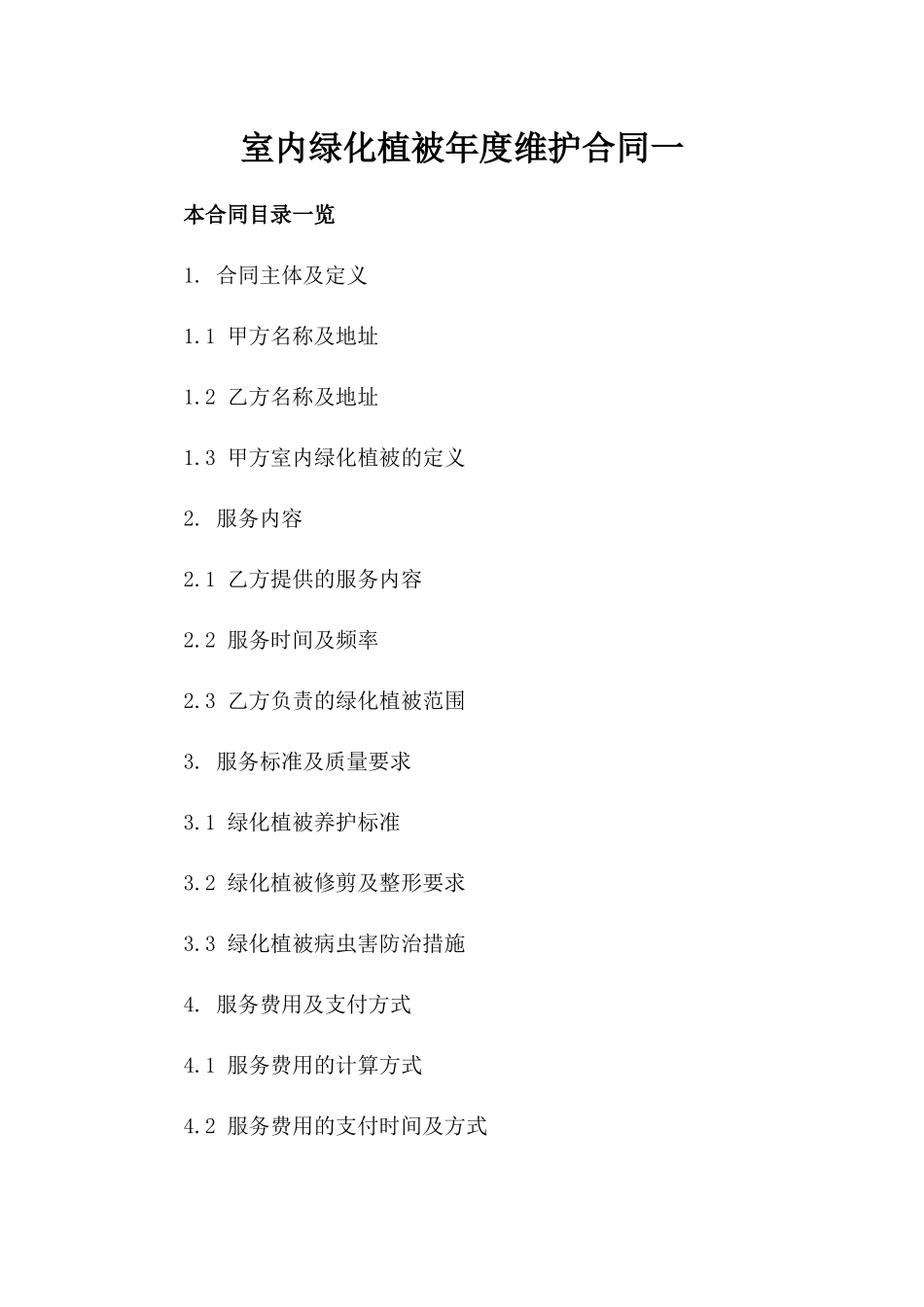 室内绿化植被年度维护合同一

本合同目录一览

1. 合同主体及定义

1.1 甲方名称及地址

1.2 乙方名称及地址

1.3 甲方室内绿化植被的定义

2. 服务内容

2.1 乙方提供的服务内容

2.2 服务时间及频率

2.3 乙方负责的绿化植被范围

3. 服务标准及质量要求

3.1 绿化植被养护标准

3.2 绿化植被修剪及整形要求

3.3 绿化植被病虫害防治措施

4. 服务费用及支付方式

4.1 服务费用的计算方式

4.2 服务费用的支付时间及方式